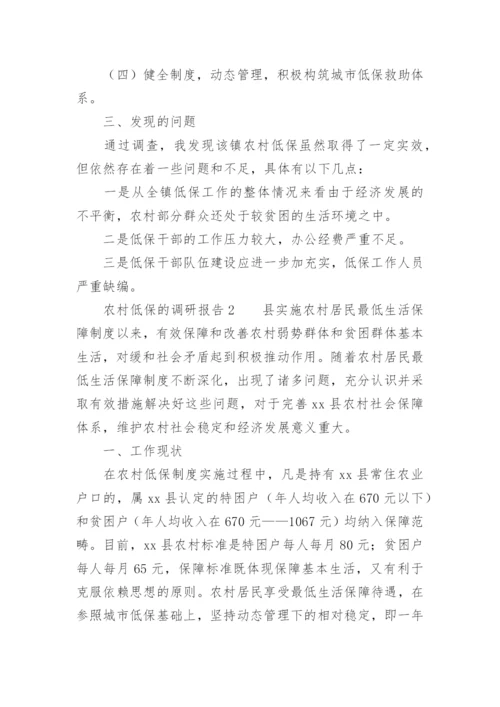 （四）健全制度，动态管理，积极构筑城市低保救助体系。

三、发现的问题

通过调查，我发现该镇农村低保虽然取得了一定实效，但依然存在着一些问题和不足，具体有以下几点：

一是从全镇低保工作的整体情况来看由于经济发展的不平衡，农村部分群众还处于较贫困的生活环境之中。

二是低保干部的工作压力较大，办公经费严重不足。

三是低保干部队伍建设应进一步加充实，低保工作人员严重缺编。

农村低保的调研报告2　　县实施农村居民最低生活保障制度以来，有效保障和改善农村弱势群体和贫困群体基本生活，对缓和社会矛盾起到积极推动作用。随着农村居民最低生活保障制度不断深化，出现了诸多问题，充分认识并采取有效措施解决好这些问题，对于完善xx县农村社会保障体系，维护农村社会稳定和经济发展意义重大。

一、工作现状

在农村低保制度实施过程中，凡是持有xx县常住农业户口的，属xx县认定的特困户（年人均收入在670元以下）和贫困户（年人均收入在670元——1067元）均纳入保障范畴。目前，xx县农村标准是特困户每人每月80元；贫困户每人每月65元，保障标准既体现保障基本生活，又有利于克服依赖思想的原则。农村居民享受最低生活保障待遇，在参照城市低保基础上，坚持动态管理下的相对稳定，即一年